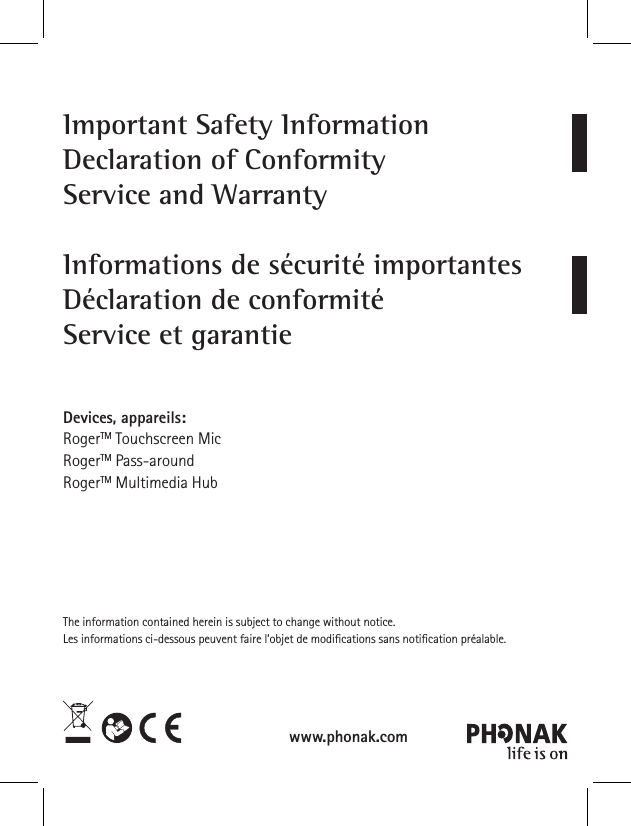 Important Safety Information
Declaration of Conformity
Service and Warranty

Informations de sécurité importantes
Déclaration de conformité
Service et garantie

Devices, appareils:
Roger™ Touchscreen Mic
Roger™ Pass-around
Roger™ Multimedia Hub

The information contained herein is subject to change without notice.
Les informations ci-dessous peuvent faire l'objet de modifications sans notification préalable.

CE

www.phonak.com

PHONAK
life is on